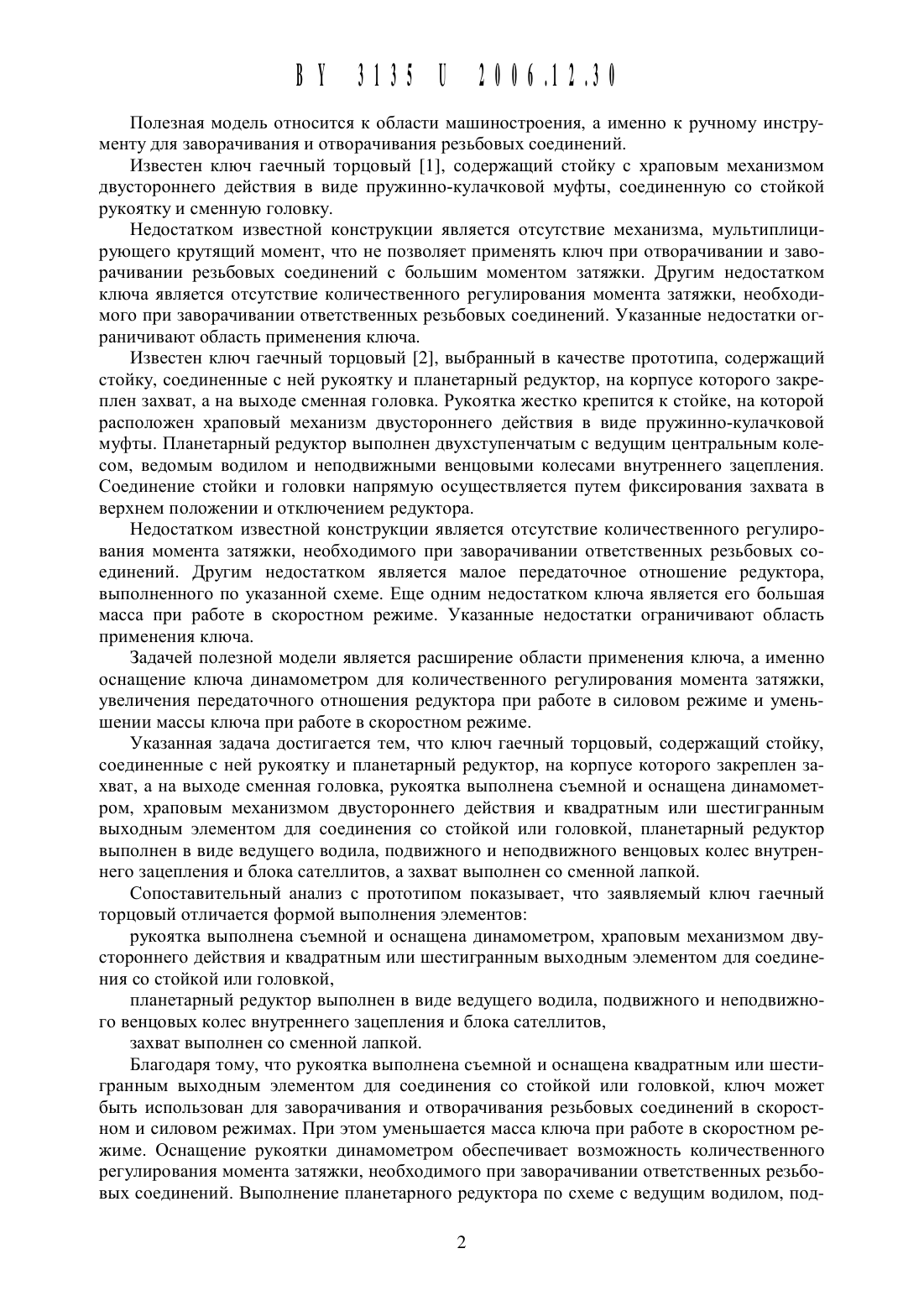 BY 3135 U 2006.12.30

Полезная модель относится к области машиностроения, а именно к ручному инструменту для заворачивания и отворачивания резьбовых соединений.

Известен ключ гаечный торцовый [1], содержащий стойку с храповым механизмом двустороннего действия в виде пружинно-кулачковой муфты, соединенную со стойкой рукоятку и сменную головку.

Недостатком известной конструкции является отсутствие механизма, мультиплицирующего крутящий момент, что не позволяет применять ключ при отворачивании и заворачивании резьбовых соединений с большим моментом затяжки. Другим недостатком ключа является отсутствие количественного регулирования момента затяжки, необходимого при заворачивании ответственных резьбовых соединений. Указанные недостатки ограничивают область применения ключа.

Известен ключ гаечный торцовый [2], выбранный в качестве прототипа, содержащий стойку, соединенные с ней рукоятку и планетарный редуктор, на корпусе которого закреплен захват, а на выходе сменная головка. Рукоятка жестко крепится к стойке, на которой расположен храповый механизм двустороннего действия в виде пружинно-кулачковой муфты. Планетарный редуктор выполнен двухступенчатым с ведущим центральным колесом, ведомым водилом и неподвижными венцовыми колесами внутреннего зацепления. Соединение стойки и головки напрямую осуществляется путем фиксирования захвата в верхнем положении и отключением редуктора.

Недостатком известной конструкции является отсутствие количественного регулирования момента затяжки, необходимого при заворачивании ответственных резьбовых соединений. Другим недостатком является малое передаточное отношение редуктора, выполненного по указанной схеме. Еще одним недостатком ключа является его большая масса при работе в скоростном режиме. Указанные недостатки ограничивают область применения ключа.

Задачей полезной модели является расширение области применения ключа, а именно оснащение ключа динамометром для количественного регулирования момента затяжки, увеличения передаточного отношения редуктора при работе в силовом режиме и уменьшении массы ключа при работе в скоростном режиме.

Указанная задача достигается тем, что ключ гаечный торцовый, содержащий стойку, соединенные с ней рукоятку и планетарный редуктор, на корпусе которого закреплен захват, а на выходе сменная головка, рукоятка выполнена съемной и оснащена динамометром, храповым механизмом двустороннего действия и квадратным или шестигранным выходным элементом для соединения со стойкой или головкой, планетарный редуктор выполнен в виде ведущего водила, подвижного и неподвижного венцовых колес внутреннего зацепления и блока сателлитов, а захват выполнен со сменной лапкой.

Сопоставительный анализ с прототипом показывает, что заявляемый ключ гаечный торцовый отличается формой выполнения элементов:

рукоятка выполнена съемной и оснащена динамометром, храповым механизмом двустороннего действия и квадратным или шестигранным выходным элементом для соединения со стойкой или головкой,

планетарный редуктор выполнен в виде ведущего водила, подвижного и неподвижного венцовых колес внутреннего зацепления и блока сателлитов,

захват выполнен со сменной лапкой.

Благодаря тому, что рукоятка выполнена съемной и оснащена квадратным или шестигранным выходным элементом для соединения со стойкой или головкой, ключ может быть использован для заворачивания и отворачивания резьбовых соединений в скоростном и силовом режимах. При этом уменьшается масса ключа при работе в скоростном режиме. Оснащение рукоятки динамометром обеспечивает возможность количественного регулирования момента затяжки, необходимого при заворачивании ответственных резьбовых соединений. Выполнение планетарного редуктора по схеме с ведущим водилом, под-

2